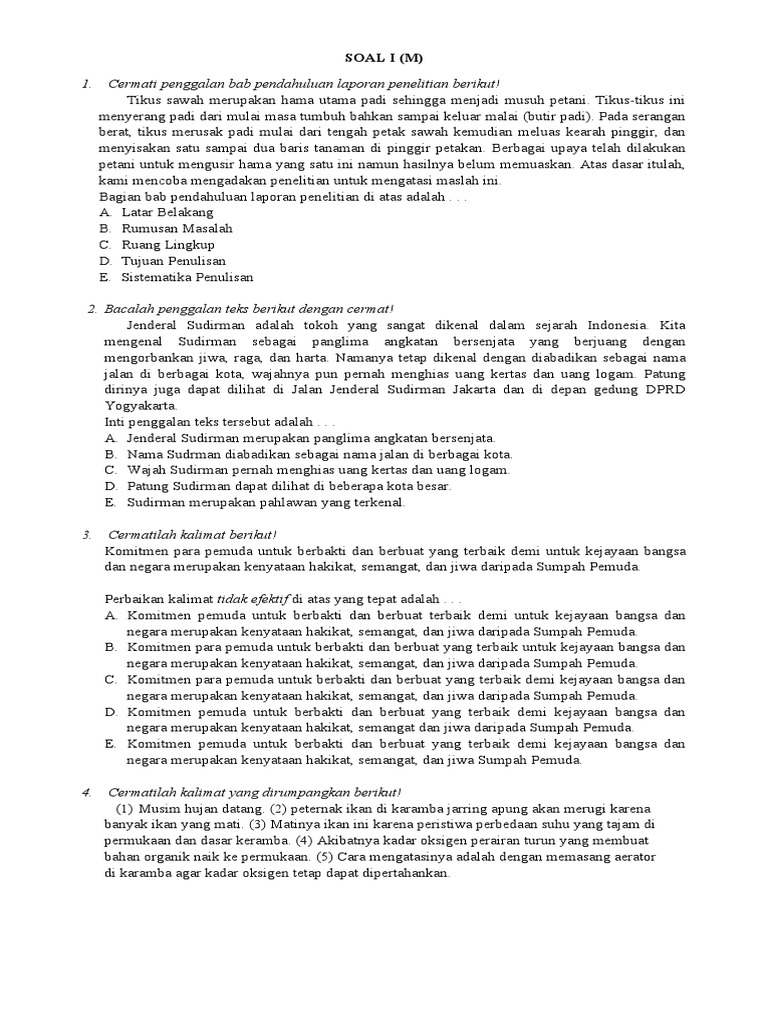 SOAL I (M)

1. Cermati penggalan bab pendahuluan laporan penelitian berikut!

Tikus sawah merupakan hama utama padi sehingga menjadi musuh petani. Tikus-tikus ini menyerang padi dari mulai masa tumbuh bahkan sampai keluar malai (butir padi). Pada serangan berat, tikus merusak padi mulai dari tengah petak sawah kemudian meluas kearah pinggir, dan menyisakan satu sampai dua baris tanaman di pinggir petakan. Berbagai upaya telah dilakukan petani untuk mengusir hama yang satu ini namun hasilnya belum memuaskan. Atas dasar itulah, kami mencoba mengadakan penelitian untuk mengatasi maslah ini.

Bagian bab pendahuluan laporan penelitian di atas adalah . . .
A. Latar Belakang
B. Rumusan Masalah
C. Ruang Lingkup
D. Tujuan Penulisan
E. Sistematika Penulisan

2. Bacalah penggalan teks berikut dengan cermat!

Jenderal Sudirman adalah tokoh yang sangat dikenal dalam sejarah Indonesia. Kita mengenal Sudirman sebagai panglima angkatan bersenjata yang berjuang dengan mengorbankan jiwa, raga, dan harta. Namanya tetap dikenal dengan diabadikan sebagai nama jalan di berbagai kota, wajahnya pun pernah menghias uang kertas dan uang logam. Patung dirinya juga dapat dilihat di Jalan Jenderal Sudirman Jakarta dan di depan gedung DPRD Yogyakarta.

Inti penggalan teks tersebut adalah . . .
A. Jenderal Sudirman merupakan panglima angkatan bersenjata.
B. Nama Sudrman diabadikan sebagai nama jalan di berbagai kota.
C. Wajah Sudirman pernah menghias uang kertas dan uang logam.
D. Patung Sudirman dapat dilihat di beberapa kota besar.
E. Sudirman merupakan pahlawan yang terkenal.

3. Cermatilah kalimat berikut!

Komitmen para pemuda untuk berbakti dan berbuat yang terbaik demi untuk kejayaan bangsa dan negara merupakan kenyataan hakikat, semangat, dan jiwa daripada Sumpah Pemuda.

Perbaikan kalimat tidak efektif di atas yang tepat adalah . . .
A. Komitmen pemuda untuk berbakti dan berbuat terbaik demi untuk kejayaan bangsa dan negara merupakan kenyataan hakikat, semangat, dan jiwa daripada Sumpah Pemuda.
B. Komitmen para pemuda untuk berbakti dan berbuat yang terbaik untuk kejayaan bangsa dan negara merupakan kenyataan hakikat, semangat, dan jiwa daripada Sumpah Pemuda.
C. Komitmen para pemuda untuk berbakti dan berbuat yang terbaik demi kejayaan bangsa dan negara merupakan kenyataan hakikat, semangat, dan jiwa daripada Sumpah Pemuda.
D. Komitmen pemuda untuk berbakti dan berbuat yang terbaik demi kejayaan bangsa dan negara merupakan kenyataan hakikat, semangat dan jiwa daripada Sumpah Pemuda.
E. Komitmen pemuda untuk berbakti dan berbuat yang terbaik demi kejayaan bangsa dan negara merupakan kenyataan hakikat, semangat, dan jiwa Sumpah Pemuda.

4. Cermatilah kalimat yang dirumpangkan berikut!

(1) Musim hujan datang. (2) peternak ikan di karamba jarring apung akan merugi karena banyak ikan yang mati. (3) Matinya ikan ini karena peristiwa perbedaan suhu yang tajam di permukaan dan dasar keramba. (4) Akibatnya kadar oksigen perairan turun yang membuat bahan organik naik ke permukaan. (5) Cara mengatasinya adalah dengan memasang aerator di karamba agar kadar oksigen tetap dapat dipertahankan.